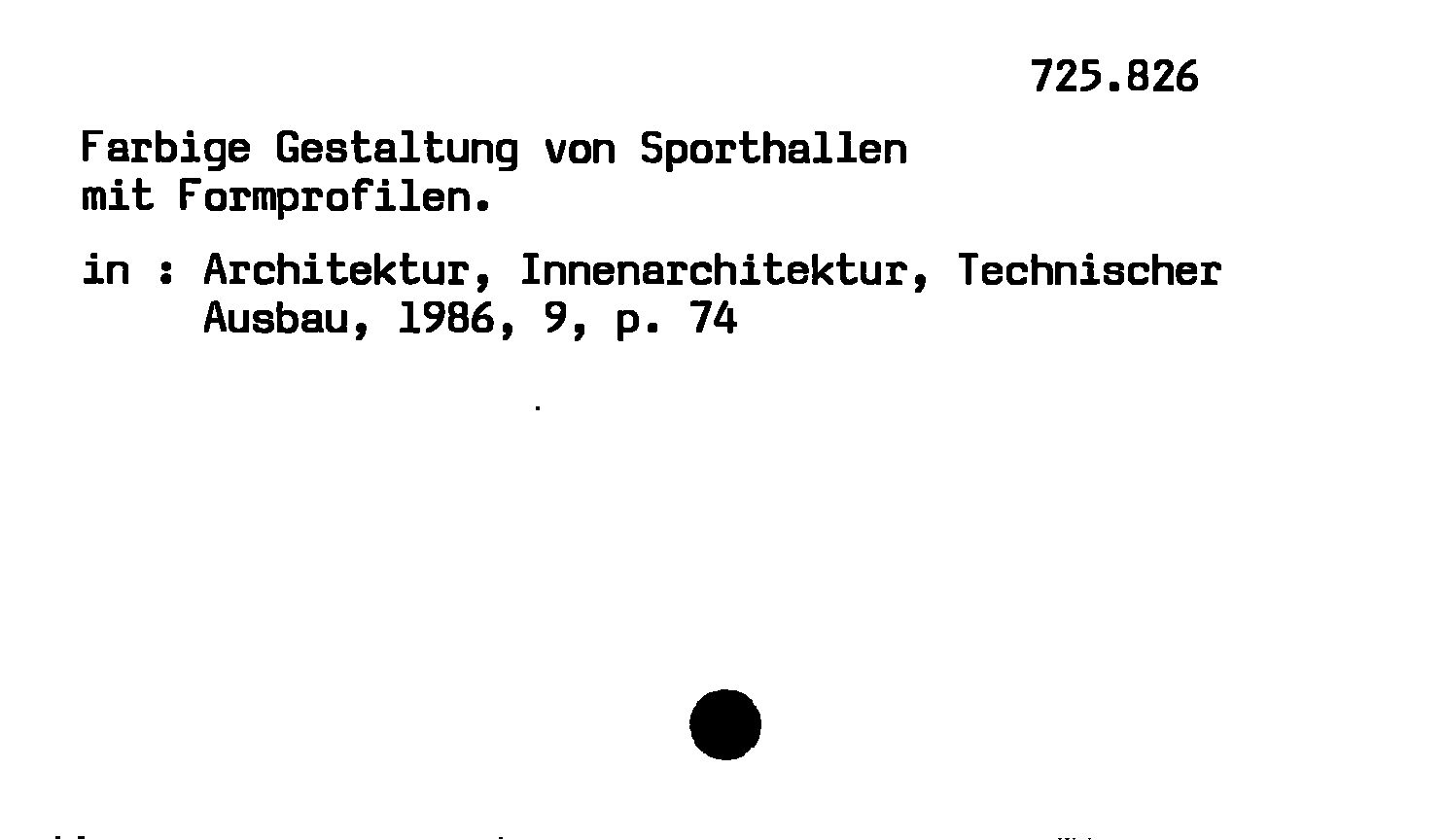 725.826

Farbige Gestaltung von Sporthallen mit Formprofilen.

in : Architektur, Innenarchitektur, Technischer Ausbau, 1986, 9, p. 74